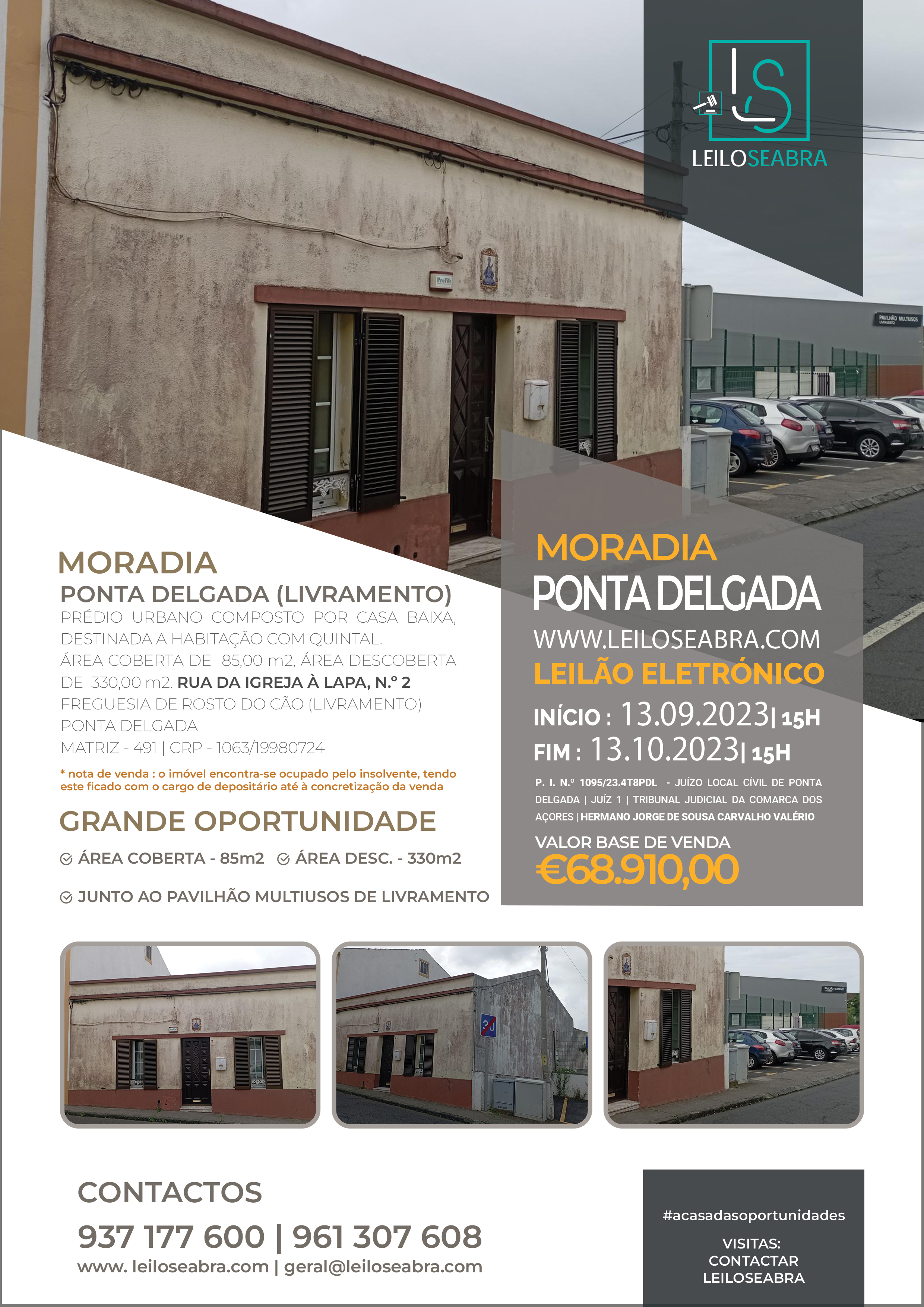 LEILOSEABRA

MORADIA
PONTA DELGADA (LIVRAMENTO)
PRÉDIO URBANO COMPOSTO POR CASA BAIXA, DESTINADA A HABITAÇÃO COM QUINTAL.
ÁREA COBERTA DE 85,00 m2, ÁREA DESCOBERTA DE 330,00 m2. RUA DA IGREJA À LAPA, N.º 2
FREGUESIA DE ROSTO DO CÃO (LIVRAMENTO)
PONTA DELGADA
MATRIZ - 491 | CRP - 1063/19980724

* nota de venda : o imóvel encontra-se ocupado pelo insolvente, tendo este ficado com o cargo de depositário até à concretização da venda

GRANDE OPORTUNIDADE

ÁREA COBERTA - 85m2 ÁREA DESC. - 330m2

JUNTO AO PAVILHÃO MULTIUSOS DE LIVRAMENTO

MORADIA
PONTA DELGADA
WWW.LEILOSEABRA.COM
LEILÃO ELETRÓNICO
INÍCIO : 13.09.2023| 15H
FIM : 13.10.2023| 15H

P. I. N.º 1095/23.4T8PDL - JUÍZO LOCAL CÍVIL DE PONTA DELGADA | JUÍZ 1 | TRIBUNAL JUDICIAL DA COMARCA DOS AÇORES | HERMANO JORGE DE SOUSA CARVALHO VALÉRIO

VALOR BASE DE VENDA
€68.910,00

CONTACTOS
937 177 600 | 961 307 608
www. leiloseabra.com | geral@leiloseabra.com

#acasadasoportunidades

VISITAS:
CONTACTAR
LEILOSEABRA